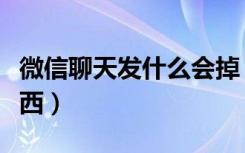 微信聊天发什么会掉
西）